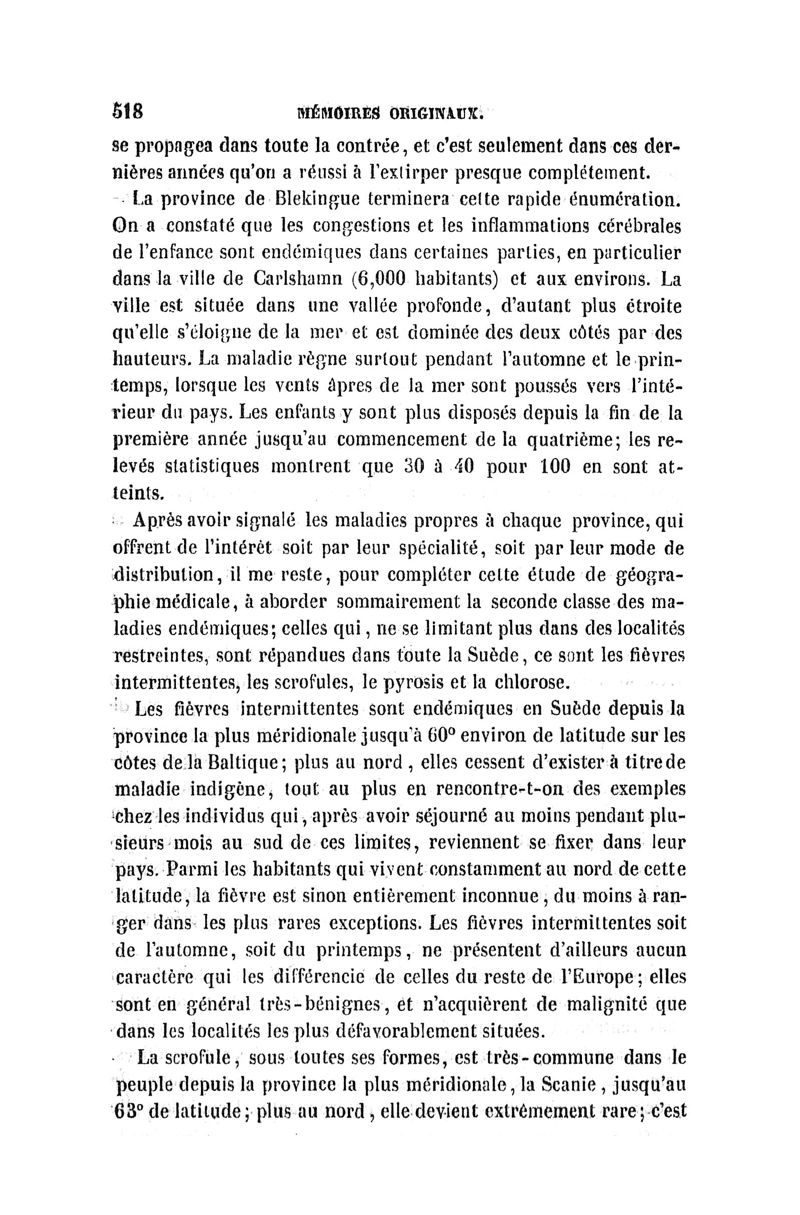 518 MÉMOIRES ORIGINAUX.

se propagea dans toute la contrée, et c'est seulement dans ces dernières années qu'on a réussi à l'extirper presque complétement.

La province de Blekingue terminera cette rapide énumération. On a constaté que les congestions et les inflammations cérébrales de l'enfance sont endémiques dans certaines parties, en particulier dans la ville de Carlshamn (6,000 habitants) et aux environs. La ville est située dans une vallée profonde, d'autant plus étroite qu'elle s'éloigne de la mer et est dominée des deux côtés par des hauteurs. La maladie règne surtout pendant l'automne et le printemps, lorsque les vents âpres de la mer sont poussés vers l'intérieur du pays. Les enfants y sont plus disposés depuis la fin de la première année jusqu'au commencement de la quatrième; les relevés statistiques montrent que 30 à 40 pour 100 en sont atteints.

Après avoir signalé les maladies propres à chaque province, qui offrent de l'intérêt soit par leur spécialité, soit par leur mode de distribution, il me reste, pour compléter cette étude de géographie médicale, à aborder sommairement la seconde classe des maladies endémiques; celles qui, ne se limitant plus dans des localités restreintes, sont répandues dans toute la Suède, ce sont les fièvres intermittentes, les scrofules, le pyrosis et la chlorose.

Les fièvres intermittentes sont endémiques en Suède depuis la province la plus méridionale jusqu'à 60° environ de latitude sur les côtes de la Baltique; plus au nord, elles cessent d'exister à titre de maladie indigène, tout au plus en rencontre-t-on des exemples chez les individus qui, après avoir séjourné au moins pendant plusieurs mois au sud de ces limites, reviennent se fixer dans leur pays. Parmi les habitants qui vivent constamment au nord de cette latitude, la fièvre est sinon entièrement inconnue, du moins à ranger dans les plus rares exceptions. Les fièvres intermittentes soit de l'automne, soit du printemps, ne présentent d'ailleurs aucun caractère qui les différencie de celles du reste de l'Europe; elles sont en général très-bénignes, et n'acquièrent de malignité que dans les localités les plus défavorablement situées.

La scrofule, sous toutes ses formes, est très-commune dans le peuple depuis la province la plus méridionale, la Scanie, jusqu'au 63° de latitude; plus au nord, elle devient extrêmement rare; c'est